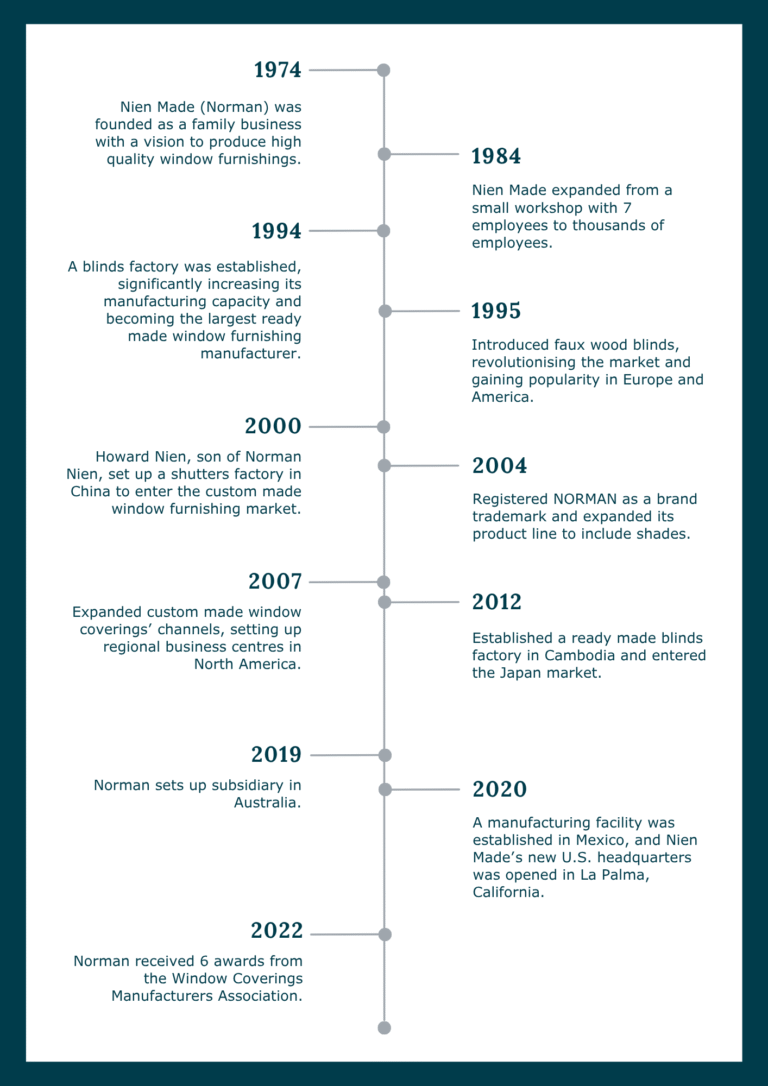 1974

Nien Made (Norman) was founded as a family business with a vision to produce high quality window furnishings.

1984

Nien Made expanded from a small workshop with 7 employees to thousands of employees.

1994

A blinds factory was established, significantly increasing its manufacturing capacity and becoming the largest ready made window furnishing manufacturer.

1995

Introduced faux wood blinds, revolutionising the market and gaining popularity in Europe and America.

2000

Howard Nien, son of Norman Nien, set up a shutters factory in China to enter the custom made window furnishing market.

2004

Registered NORMAN as a brand trademark and expanded its product line to include shades.

2007

Expanded custom made window coverings' channels, setting up regional business centres in North America.

2012

Established a ready made blinds factory in Cambodia and entered the Japan market.

2019

Norman sets up subsidiary in Australia.

2020

A manufacturing facility was established in Mexico, and Nien Made's new U.S. headquarters was opened in La Palma, California.

2022

Norman received 6 awards from the Window Coverings Manufacturers Association.